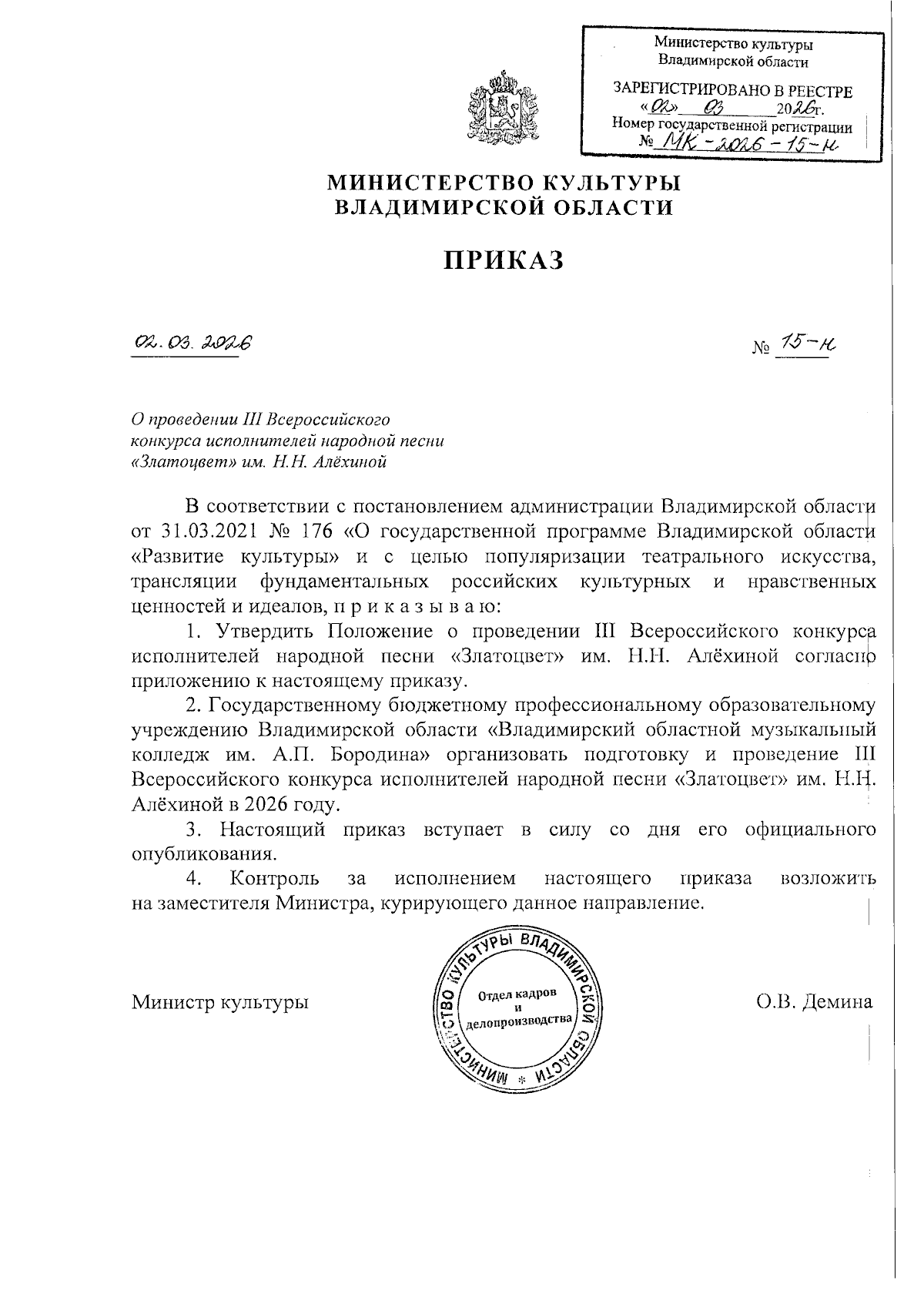 Министерство культуры
Владимирской области

ЗАРЕГИСТРИРОВАНО В РЕЕСТРЕ
«02» 03 2026г.
Номер государственной регистрации
№ МК-2026-15-н

МИНИСТЕРСТВО КУЛЬТУРЫ
ВЛАДИМИРСКОЙ ОБЛАСТИ

ПРИКАЗ

02.03.2026 № 15-н

О проведении III Всероссийского конкурса исполнителей народной песни «Златоцвет» им. Н.Н. Алёхиной

В соответствии с постановлением администрации Владимирской области от 31.03.2021 № 176 «О государственной программе Владимирской области «Развитие культуры» и с целью популяризации театрального искусства, трансляции фундаментальных российских культурных и нравственных ценностей и идеалов, п р и к а з ы в а ю:

1. Утвердить Положение о проведении III Всероссийского конкурса исполнителей народной песни «Златоцвет» им. Н.Н. Алёхиной согласно приложению к настоящему приказу.

2. Государственному бюджетному профессиональному образовательному учреждению Владимирской области «Владимирский областной музыкальный колледж им. А.П. Бородина» организовать подготовку и проведение III Всероссийского конкурса исполнителей народной песни «Златоцвет» им. Н.Н. Алёхиной в 2026 году.

3. Настоящий приказ вступает в силу со дня его официального опубликования.

4. Контроль за исполнением настоящего приказа возложить на заместителя Министра, курирующего данное направление.

Министр культуры

МИНИСТЕРСТВО КУЛЬТУРЫ ВЛАДИМИРСКОЙ ОБЛАСТИ *
Отдел кадров и делопроизводства

О.В. Демина